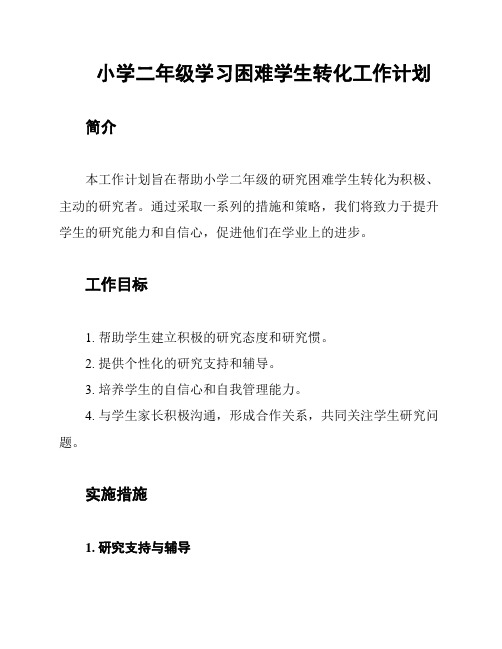 小学二年级学习困难学生转化工作计划

简介

本工作计划旨在帮助小学二年级的研究困难学生转化为积极、主动的研究者。通过采取一系列的措施和策略，我们将致力于提升学生的研究能力和自信心，促进他们在学业上的进步。

工作目标

1. 帮助学生建立积极的研究态度和研究惯。
2. 提供个性化的研究支持和辅导。
3. 培养学生的自信心和自我管理能力。
4. 与学生家长积极沟通，形成合作关系，共同关注学生研究问题。

实施措施

1. 研究支持与辅导